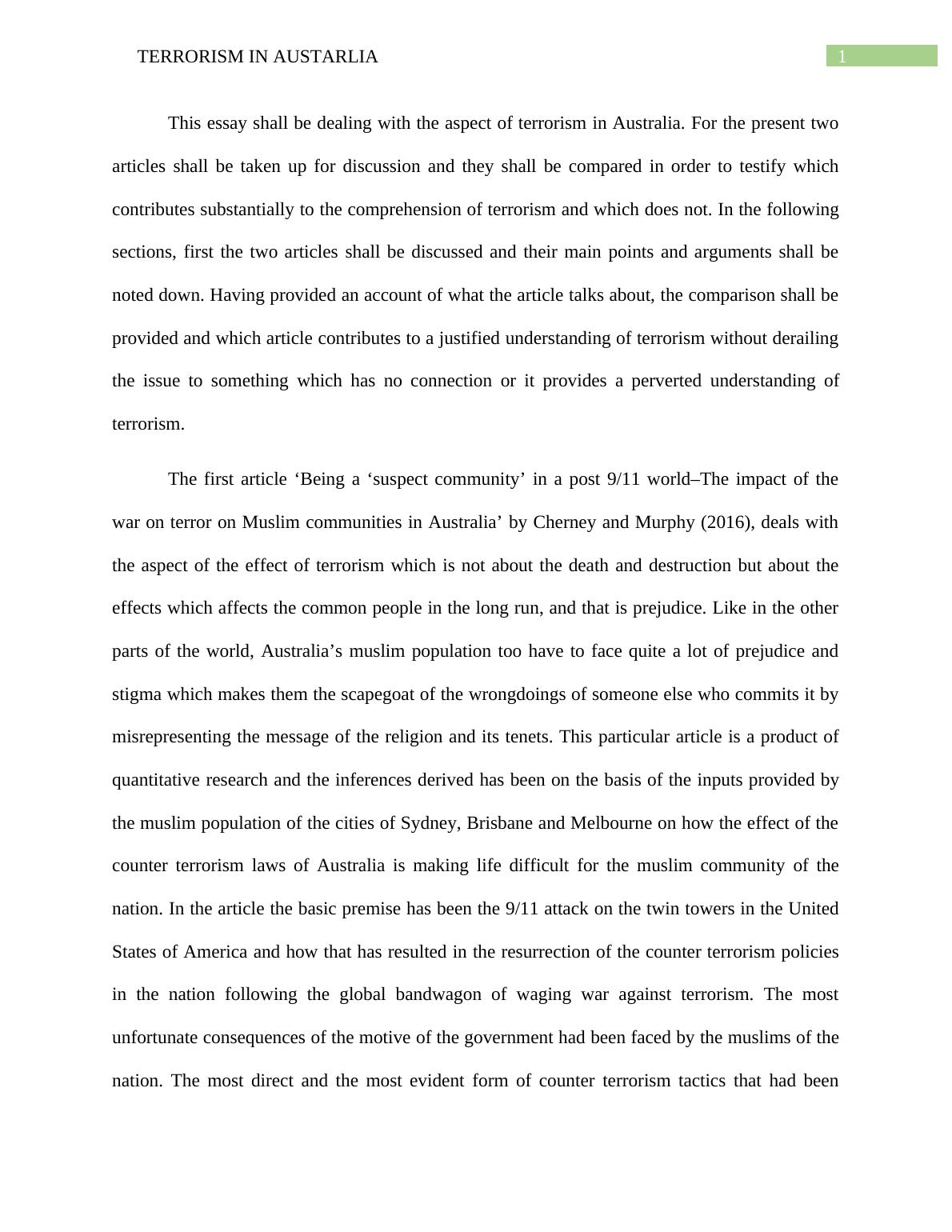 TERRORISM IN AUSTARLIA

1

This essay shall be dealing with the aspect of terrorism in Australia. For the present two articles shall be taken up for discussion and they shall be compared in order to testify which contributes substantially to the comprehension of terrorism and which does not. In the following sections, first the two articles shall be discussed and their main points and arguments shall be noted down. Having provided an account of what the article talks about, the comparison shall be provided and which article contributes to a justified understanding of terrorism without derailing the issue to something which has no connection or it provides a perverted understanding of terrorism.

The first article ‘Being a ‘suspect community’ in a post 9/11 world–The impact of the war on terror on Muslim communities in Australia’ by Cherney and Murphy (2016), deals with the aspect of the effect of terrorism which is not about the death and destruction but about the effects which affects the common people in the long run, and that is prejudice. Like in the other parts of the world, Australia’s muslim population too have to face quite a lot of prejudice and stigma which makes them the scapegoat of the wrongdoings of someone else who commits it by misrepresenting the message of the religion and its tenets. This particular article is a product of quantitative research and the inferences derived has been on the basis of the inputs provided by the muslim population of the cities of Sydney, Brisbane and Melbourne on how the effect of the counter terrorism laws of Australia is making life difficult for the muslim community of the nation. In the article the basic premise has been the 9/11 attack on the twin towers in the United States of America and how that has resulted in the resurrection of the counter terrorism policies in the nation following the global bandwagon of waging war against terrorism. The most unfortunate consequences of the motive of the government had been faced by the muslims of the nation. The most direct and the most evident form of counter terrorism tactics that had been